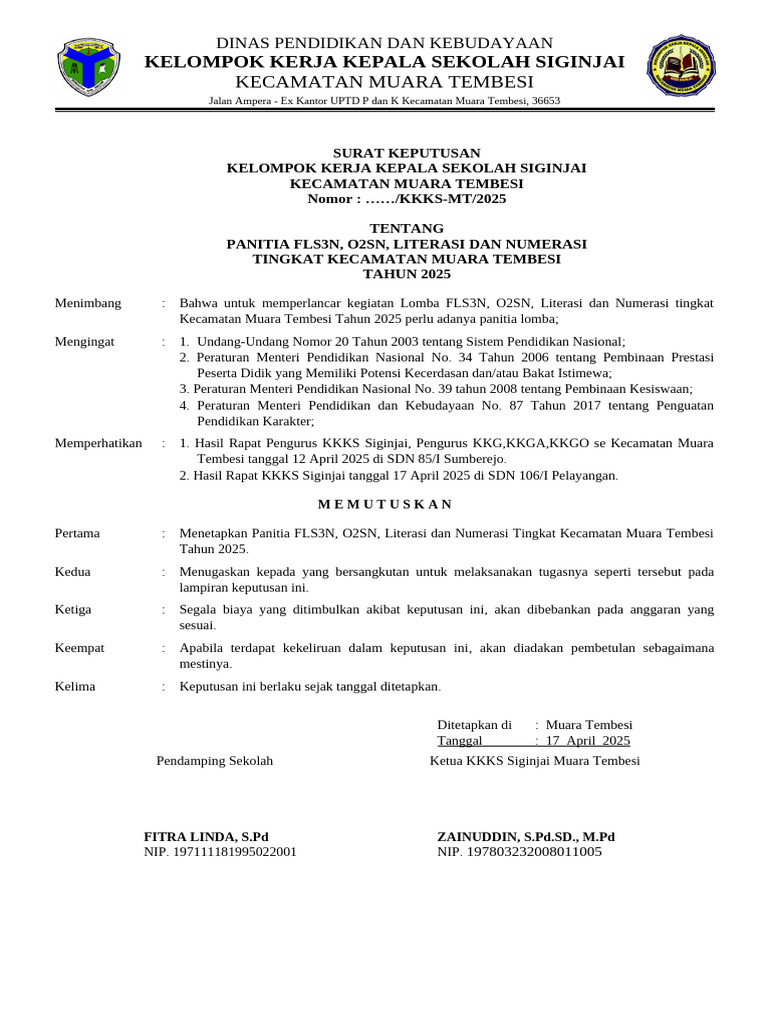 DINAS PENDIDIKAN DAN KEBUDAYAAN
KELOMPOK KERJA KEPALA SEKOLAH SIGINJAI
KECAMATAN MUARA TEMBESI
Jalan Ampera - Ex Kantor UPTD P dan K Kecamatan Muara Tembesi, 36653

SURAT KEPUTUSAN
KELOMPOK KERJA KEPALA SEKOLAH SIGINJAI
KECAMATAN MUARA TEMBESI
Nomor : ……/KKKS-MT/2025

TENTANG
PANITIA FLS3N, O2SN, LITERASI DAN NUMERASI
TINGKAT KECAMATAN MUARA TEMBESI
TAHUN 2025

Menimbang : Bahwa untuk memperlancar kegiatan Lomba FLS3N, O2SN, Literasi dan Numerasi tingkat Kecamatan Muara Tembesi Tahun 2025 perlu adanya panitia lomba;

Mengingat : 1. Undang-Undang Nomor 20 Tahun 2003 tentang Sistem Pendidikan Nasional;
2. Peraturan Menteri Pendidikan Nasional No. 34 Tahun 2006 tentang Pembinaan Prestasi Peserta Didik yang Memiliki Potensi Kecerdasan dan/atau Bakat Istimewa;
3. Peraturan Menteri Pendidikan Nasional No. 39 tahun 2008 tentang Pembinaan Kesiswaan;
4. Peraturan Menteri Pendidikan dan Kebudayaan No. 87 Tahun 2017 tentang Penguatan Pendidikan Karakter;

Memperhatikan : 1. Hasil Rapat Pengurus KKKS Siginjai, Pengurus KKG,KKGA,KKGO se Kecamatan Muara Tembesi tanggal 12 April 2025 di SDN 85/I Sumberejo.
2. Hasil Rapat KKKS Siginjai tanggal 17 April 2025 di SDN 106/I Pelayangan.

M E M U T U S K A N

Pertama : Menetapkan Panitia FLS3N, O2SN, Literasi dan Numerasi Tingkat Kecamatan Muara Tembesi Tahun 2025.

Kedua : Menugaskan kepada yang bersangkutan untuk melaksanakan tugasnya seperti tersebut pada lampiran keputusan ini.

Ketiga : Segala biaya yang ditimbulkan akibat keputusan ini, akan dibebankan pada anggaran yang sesuai.

Keempat : Apabila terdapat kekeliruan dalam keputusan ini, akan diadakan pembetulan sebagaimana mestinya.

Kelima : Keputusan ini berlaku sejak tanggal ditetapkan.

Ditetapkan di : Muara Tembesi
Tanggal : 17 April 2025

Pendamping Sekolah

Ketua KKKS Siginjai Muara Tembesi

FITRA LINDA, S.Pd
NIP. 197111181995022001

ZAINUDDIN, S.Pd.SD., M.Pd
NIP. 197803232008011005